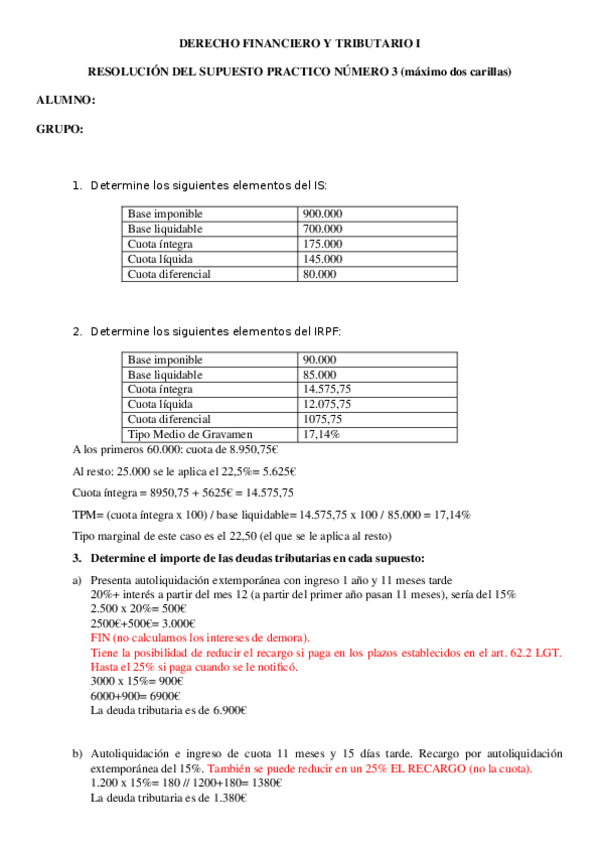 DERECHO FINANCIERO Y TRIBUTARIO I

RESOLUCIÓN DEL SUPUESTO PRACTICO NÚMERO 3 (máximo dos carillas)

ALUMNO:

GRUPO:

1. Determine los siguientes elementos del IS:

| Base imponible | 900.000 |
|---|---|
| Base liquidable | 700.000 |
| Cuota íntegra | 175.000 |
| Cuota líquida | 145.000 |
| Cuota diferencial | 80.000 |

2. Determine los siguientes elementos del IRPF:

| Base imponible | 90.000 |
|---|---|
| Base liquidable | 85.000 |
| Cuota íntegra | 14.575,75 |
| Cuota líquida | 12.075,75 |
| Cuota diferencial | 1075,75 |
| Tipo Medio de Gravamen | 17,14% |

A los primeros 60.000: cuota de 8.950,75€

Al resto: 25.000 se le aplica el 22,5%= 5.625€

Cuota íntegra = 8950,75 + 5625€ = 14.575,75

TPM= (cuota íntegra x 100) / base liquidable= 14.575,75 x 100 / 85.000 = 17,14%

Tipo marginal de este caso es el 22,50 (el que se le aplica al resto)

3. Determine el importe de las deudas tributarias en cada supuesto:

a) Presenta autoliquidación extemporánea con ingreso 1 año y 11 meses tarde
20%+ interés a partir del mes 12 (a partir del primer año pasan 11 meses), sería del 15%
2.500 x 20%= 500€
2500€+500€= 3.000€
FIN (no calculamos los intereses de demora).
Tiene la posibilidad de reducir el recargo si paga en los plazos establecidos en el art. 62.2 LGT. Hasta el 25% si paga cuando se le notificó.
3000 x 15%= 900€
6000+900= 6900€
La deuda tributaria es de 6.900€

b) Autoliquidación e ingreso de cuota 11 meses y 15 días tarde. Recargo por autoliquidación extemporánea del 15%. También se puede reducir en un 25% EL RECARGO (no la cuota).
1.200 x 15%= 180 // 1200+180= 1380€
La deuda tributaria es de 1.380€